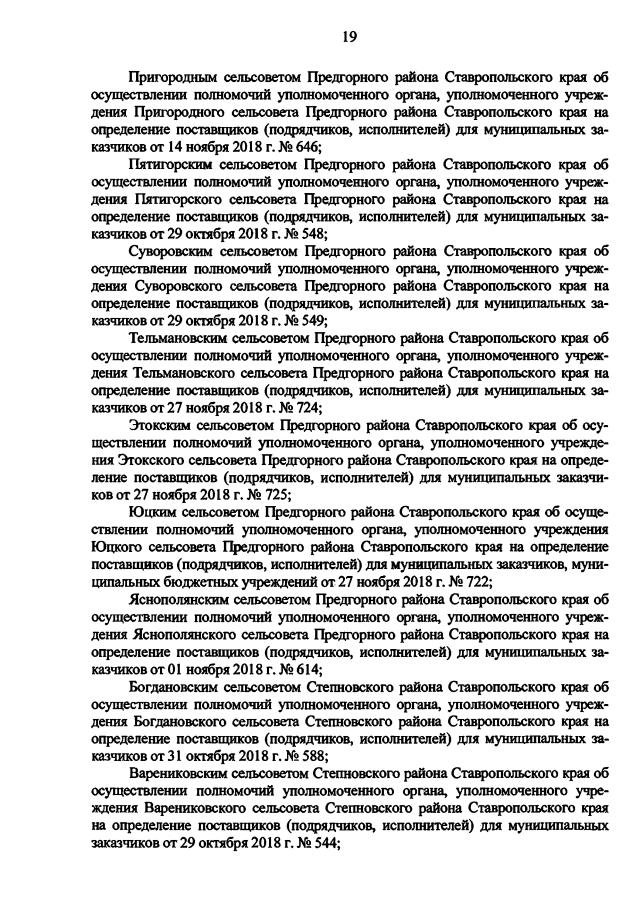 19

Пригородным сельсоветом Предгорного района Ставропольского края об осуществлении полномочий уполномоченного органа, уполномоченного учреждения Пригородного сельсовета Предгорного района Ставропольского края на определение поставщиков (подрядчиков, исполнителей) для муниципальных заказчиков от 14 ноября 2018 г. № 646;

Пятигорским сельсоветом Предгорного района Ставропольского края об осуществлении полномочий уполномоченного органа, уполномоченного учреждения Пятигорского сельсовета Предгорного района Ставропольского края на определение поставщиков (подрядчиков, исполнителей) для муниципальных заказчиков от 29 октября 2018 г. № 548;

Суворовским сельсоветом Предгорного района Ставропольского края об осуществлении полномочий уполномоченного органа, уполномоченного учреждения Суворовского сельсовета Предгорного района Ставропольского края на определение поставщиков (подрядчиков, исполнителей) для муниципальных заказчиков от 29 октября 2018 г. № 549;

Тельмановским сельсоветом Предгорного района Ставропольского края об осуществлении полномочий уполномоченного органа, уполномоченного учреждения Тельмановского сельсовета Предгорного района Ставропольского края на определение поставщиков (подрядчиков, исполнителей) для муниципальных заказчиков от 27 ноября 2018 г. № 724;

Этокским сельсоветом Предгорного района Ставропольского края об осуществлении полномочий уполномоченного органа, уполномоченного учреждения Этокского сельсовета Предгорного района Ставропольского края на определение поставщиков (подрядчиков, исполнителей) для муниципальных заказчиков от 27 ноября 2018 г. № 725;

Юцким сельсоветом Предгорного района Ставропольского края об осуществлении полномочий уполномоченного органа, уполномоченного учреждения Юцкого сельсовета Предгорного района Ставропольского края на определение поставщиков (подрядчиков, исполнителей) для муниципальных заказчиков, муниципальных бюджетных учреждений от 27 ноября 2018 г. № 722;

Яснополянским сельсоветом Предгорного района Ставропольского края об осуществлении полномочий уполномоченного органа, уполномоченного учреждения Яснополянского сельсовета Предгорного района Ставропольского края на определение поставщиков (подрядчиков, исполнителей) для муниципальных заказчиков от 01 ноября 2018 г. № 614;

Богдановским сельсоветом Степновского района Ставропольского края об осуществлении полномочий уполномоченного органа, уполномоченного учреждения Богдановского сельсовета Степновского района Ставропольского края на определение поставщиков (подрядчиков, исполнителей) для муниципальных заказчиков от 31 октября 2018 г. № 588;

Варениковским сельсоветом Степновского района Ставропольского края об осуществлении полномочий уполномоченного органа, уполномоченного учреждения Варениковского сельсовета Степновского района Ставропольского края на определение поставщиков (подрядчиков, исполнителей) для муниципальных заказчиков от 29 октября 2018 г. № 544;